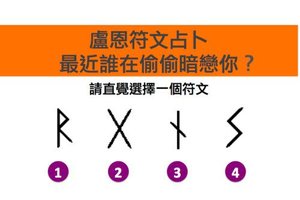 盧恩符文占卜
最近誰在偷偷暗戀你？

請直覺選擇一個符文

ᚱ ᚷ ᚾ ᛊ

1 2 3 4